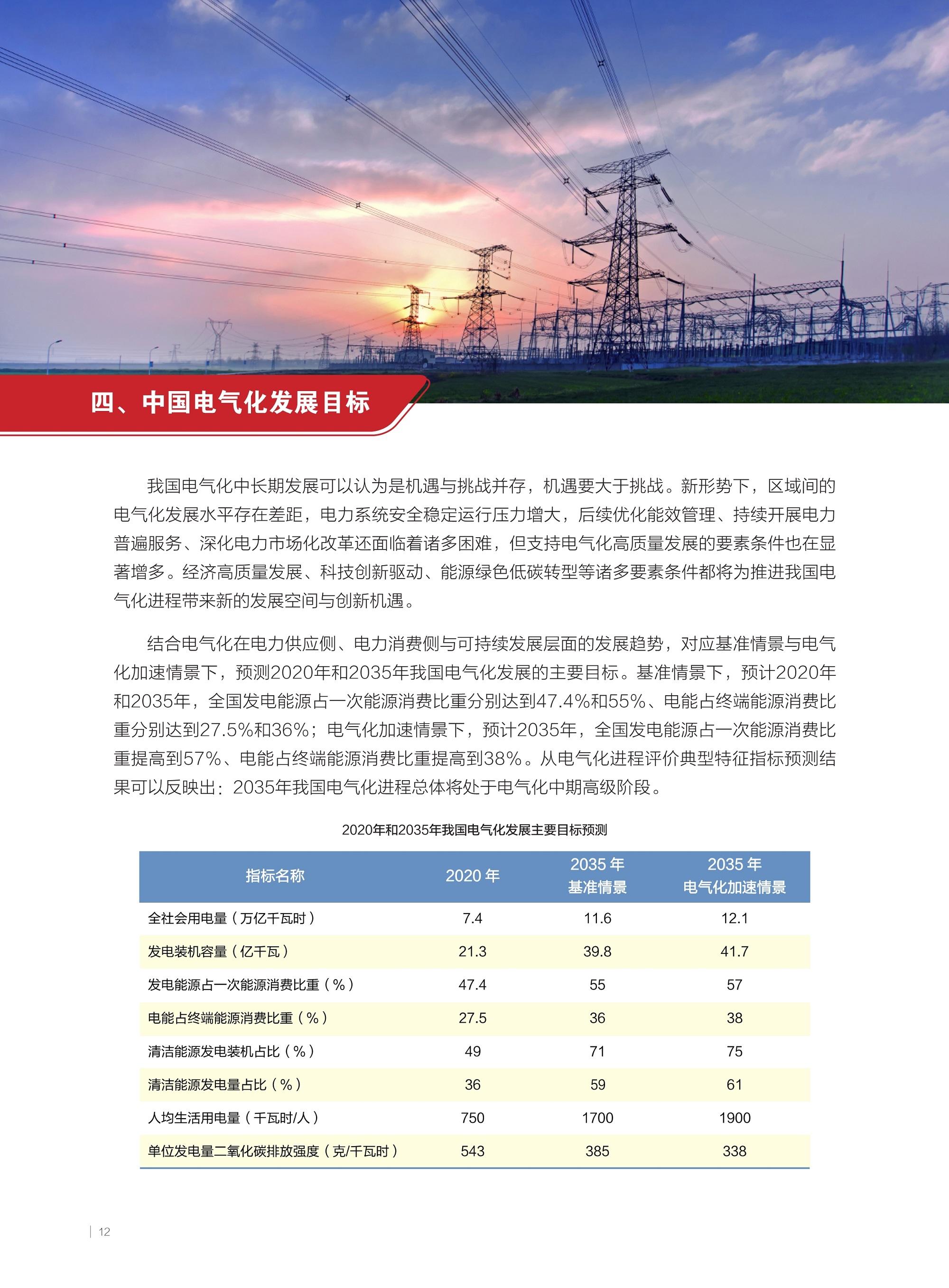 四、中国电气化发展目标

我国电气化中长期发展可以认为是机遇与挑战并存，机遇要大于挑战。新形势下，区域间的电气化发展水平存在差距，电力系统安全稳定运行压力增大，后续优化能效管理、持续开展电力普遍服务、深化电力市场化改革还面临着诸多困难，但支持电气化高质量发展的要素条件也在显著增多。经济高质量发展、科技创新驱动、能源绿色低碳转型等诸多要素条件都将为推进我国电气化进程带来新的发展空间与创新机遇。

结合电气化在电力供应侧、电力消费侧与可持续发展层面的发展趋势，对应基准情景与电气化加速情景下，预测2020年和2035年我国电气化发展的主要目标。基准情景下，预计2020年和2035年，全国发电能源占一次能源消费比重分别达到47.4%和55%、电能占终端能源消费比重分别达到27.5%和36%；电气化加速情景下，预计2035年，全国发电能源占一次能源消费比重提高到57%、电能占终端能源消费比重提高到38%。从电气化进程评价典型特征指标预测结果可以反映出：2035年我国电气化进程总体将处于电气化中期高级阶段。

2020年和2035年我国电气化发展主要目标预测

| 指标名称 | 2020 年 | 2035 年 基准情景 | 2035 年 电气化加速情景 |
|---|---|---|---|
| 全社会用电量（万亿千瓦时） | 7.4 | 11.6 | 12.1 |
| 发电装机容量（亿千瓦） | 21.3 | 39.8 | 41.7 |
| 发电能源占一次能源消费比重（%） | 47.4 | 55 | 57 |
| 电能占终端能源消费比重（%） | 27.5 | 36 | 38 |
| 清洁能源发电装机占比（%） | 49 | 71 | 75 |
| 清洁能源发电量占比（%） | 36 | 59 | 61 |
| 人均生活用电量（千瓦时/人） | 750 | 1700 | 1900 |
| 单位发电量二氧化碳排放强度（克/千瓦时） | 543 | 385 | 338 |

12